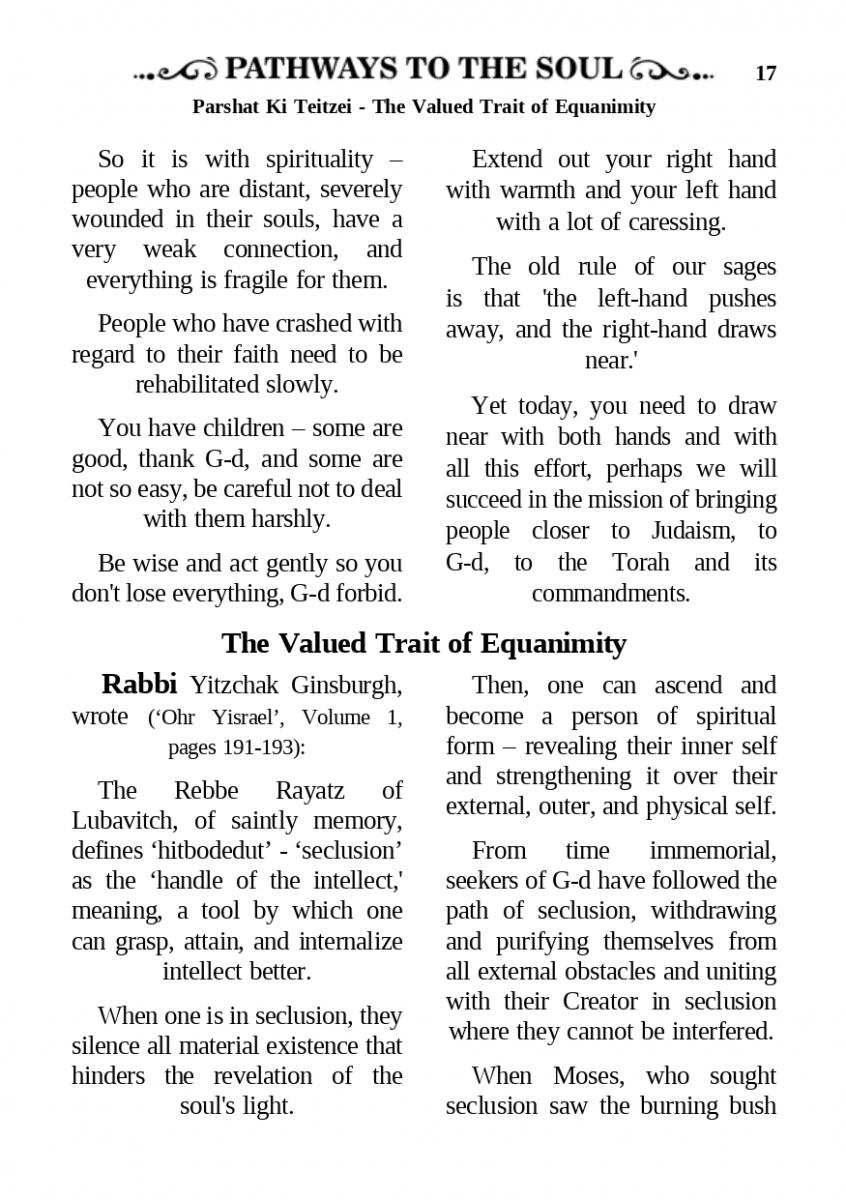 PATHWAYS TO THE SOUL 17

Parshat Ki Teitzei - The Valued Trait of Equanimity

So it is with spirituality – people who are distant, severely wounded in their souls, have a very weak connection, and everything is fragile for them.

People who have crashed with regard to their faith need to be rehabilitated slowly.

You have children – some are good, thank G-d, and some are not so easy, be careful not to deal with them harshly.

Be wise and act gently so you don't lose everything, G-d forbid.

Extend out your right hand with warmth and your left hand with a lot of caressing.

The old rule of our sages is that 'the left-hand pushes away, and the right-hand draws near.'

Yet today, you need to draw near with both hands and with all this effort, perhaps we will succeed in the mission of bringing people closer to Judaism, to G-d, to the Torah and its commandments.

The Valued Trait of Equanimity

Rabbi Yitzchak Ginsburgh, wrote ('Ohr Yisrael', Volume 1, pages 191-193):

The Rebbe Rayatz of Lubavitch, of saintly memory, defines 'hitbodedut' - 'seclusion' as the 'handle of the intellect,' meaning, a tool by which one can grasp, attain, and internalize intellect better.

When one is in seclusion, they silence all material existence that hinders the revelation of the soul's light.

Then, one can ascend and become a person of spiritual form – revealing their inner self and strengthening it over their external, outer, and physical self.

From time immemorial, seekers of G-d have followed the path of seclusion, withdrawing and purifying themselves from all external obstacles and uniting with their Creator in seclusion where they cannot be interfered.

When Moses, who sought seclusion saw the burning bush